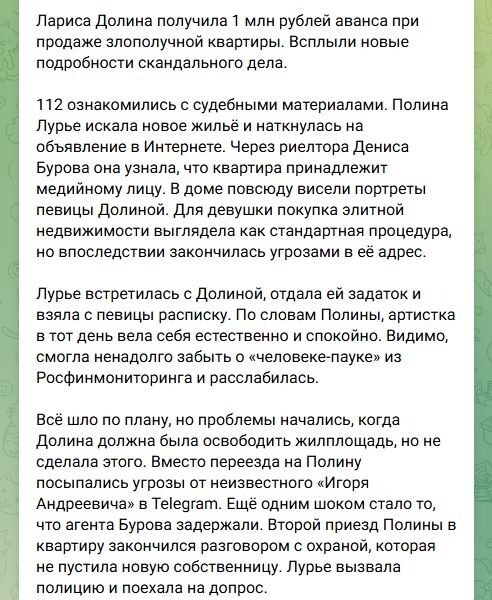 Лариса Долина получила 1 млн рублей аванса при продаже злополучной квартиры. Всплыли новые подробности скандального дела.

112 ознакомились с судебными материалами. Полина Лурье искала новое жильё и наткнулась на объявление в Интернете. Через риелтора Дениса Бурова она узнала, что квартира принадлежит медийному лицу. В доме повсюду висели портреты певицы Долиной. Для девушки покупка элитной недвижимости выглядела как стандартная процедура, но впоследствии закончилась угрозами в её адрес.

Лурье встретилась с Долиной, отдала ей задаток и взяла с певицы расписку. По словам Полины, артистка в тот день вела себя естественно и спокойно. Видимо, смогла ненадолго забыть о «человеке-пауке» из Росфинмониторинга и расслабилась.

Всё шло по плану, но проблемы начались, когда Долина должна была освободить жилплощадь, но не сделала этого. Вместо переезда на Полину посыпались угрозы от неизвестного «Игоря Андреевича» в Telegram. Ещё одним шоком стало то, что агента Бурова задержали. Второй приезд Полины в квартиру закончился разговором с охраной, которая не пустила новую собственницу. Лурье вызвала полицию и поехала на допрос.